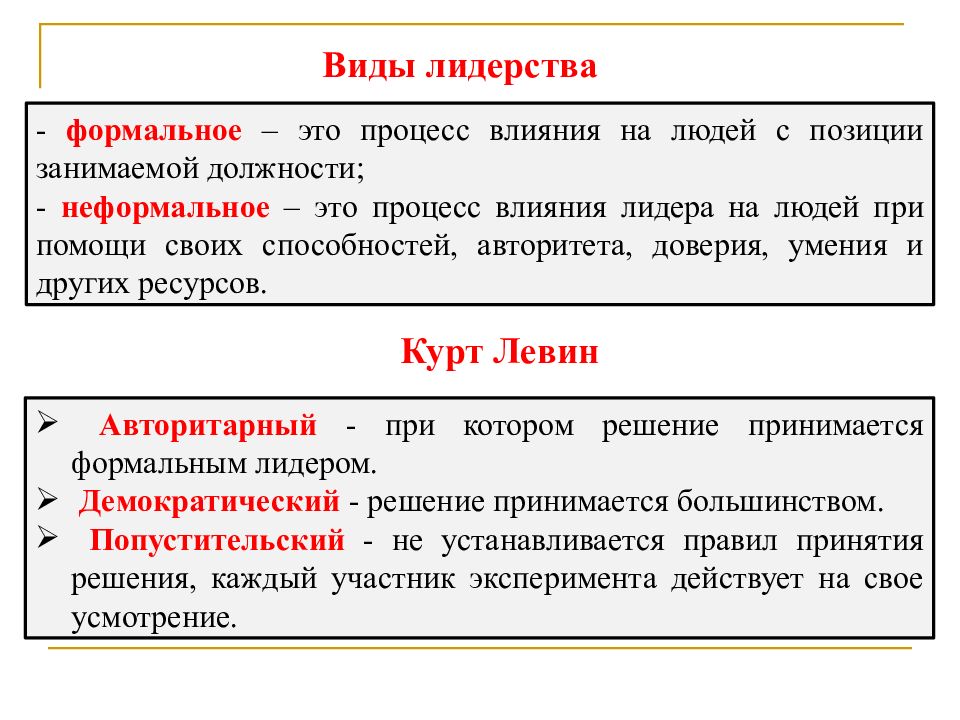 Виды лидерства

- формальное – это процесс влияния на людей с позиции занимаемой должности;
- неформальное – это процесс влияния лидера на людей при помощи своих способностей, авторитета, доверия, умения и других ресурсов.

Курт Левин

➢ Авторитарный - при котором решение принимается формальным лидером.
➢ Демократический - решение принимается большинством.
➢ Попустительский - не устанавливается правил принятия решения, каждый участник эксперимента действует на свое усмотрение.